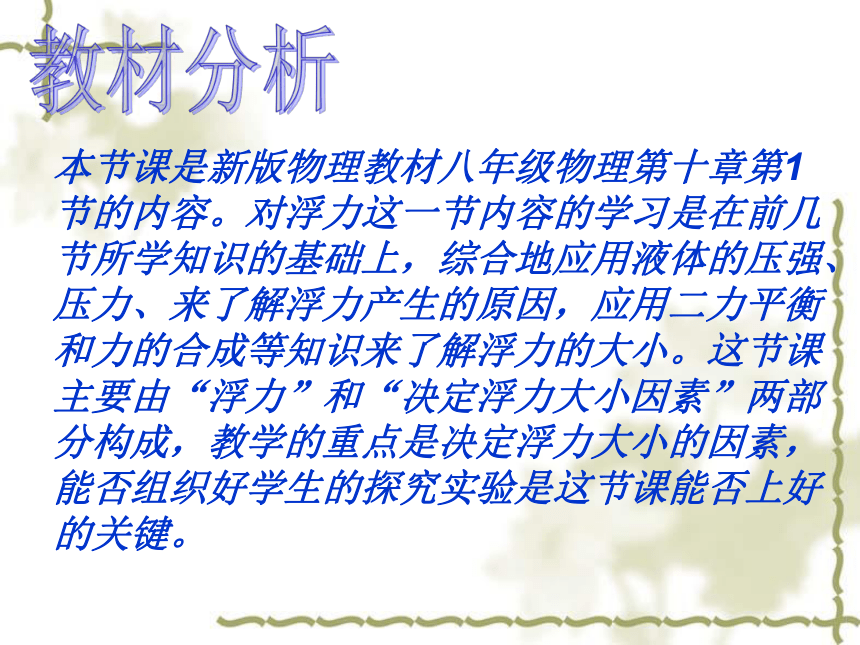 教材分析

本节课是新版物理教材八年级物理第十章第1节的内容。对浮力这一节内容的学习是在前几节所学知识的基础上，综合地应用液体的压强、压力、来了解浮力产生的原因，应用二力平衡和力的合成等知识来了解浮力的大小。这节课主要由“浮力”和“决定浮力大小因素”两部分构成，教学的重点是决定浮力大小的因素，能否组织好学生的探究实验是这节课能否上好的关键。